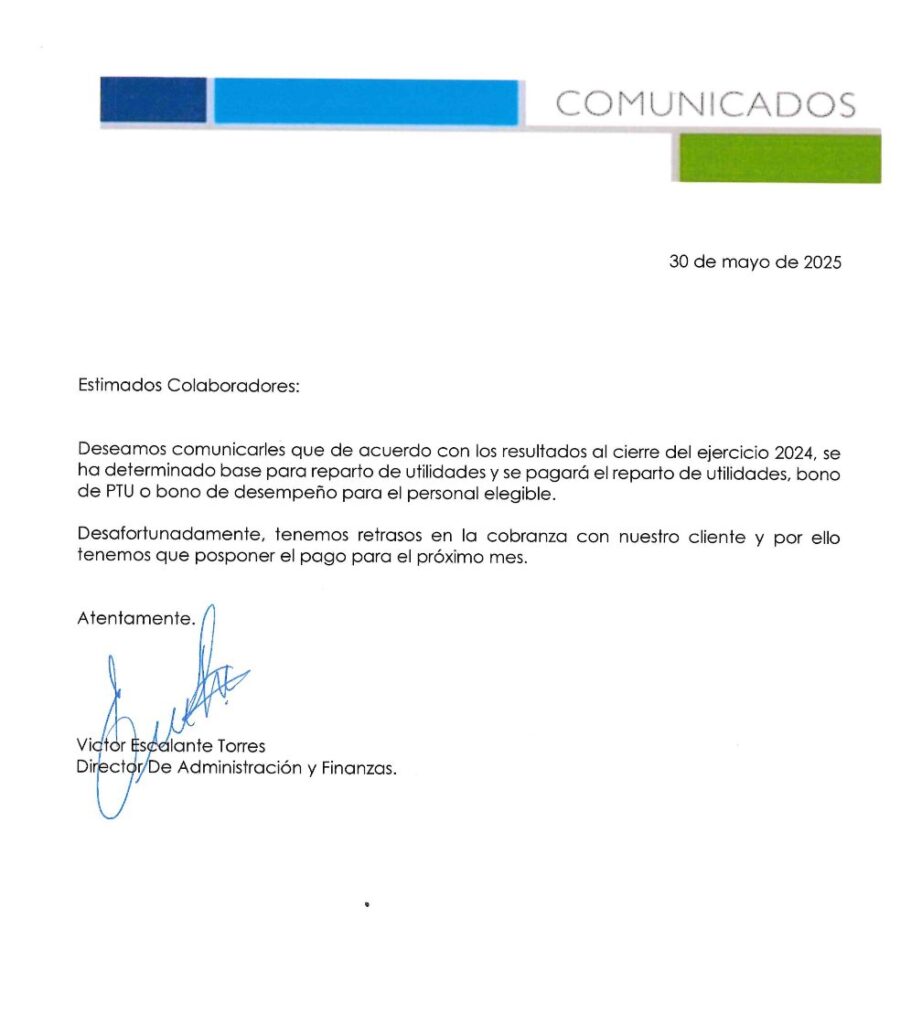 COMUNICADOS

30 de mayo de 2025

Estimados Colaboradores:

Deseamos comunicarles que de acuerdo con los resultados al cierre del ejercicio 2024, se ha determinado base para reparto de utilidades y se pagará el reparto de utilidades, bono de PTU o bono de desempeño para el personal elegible.

Desafortunadamente, tenemos retrasos en la cobranza con nuestro cliente y por ello tenemos que posponer el pago para el próximo mes.

Atentamente.

Victor Escalante Torres
Director De Administración y Finanzas.